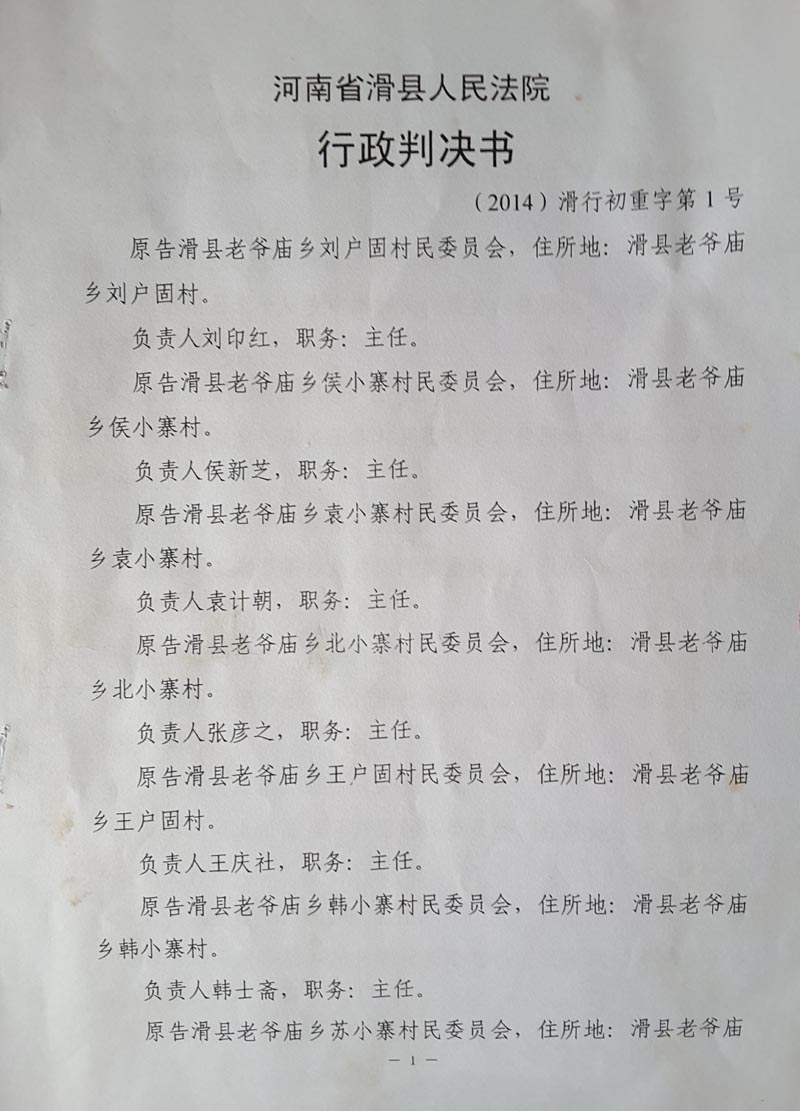 河南省滑县人民法院

行政判决书

（2014）滑行初重字第 1 号

原告滑县老爷庙乡刘户固村民委员会，住所地：滑县老爷庙乡刘户固村。

负责人刘印红，职务：主任。

原告滑县老爷庙乡侯小寨村民委员会，住所地：滑县老爷庙乡侯小寨村。

负责人侯新芝，职务：主任。

原告滑县老爷庙乡袁小寨村民委员会，住所地：滑县老爷庙乡袁小寨村。

负责人袁计朝，职务：主任。

原告滑县老爷庙乡北小寨村民委员会，住所地：滑县老爷庙乡北小寨村。

负责人张彦之，职务：主任。

原告滑县老爷庙乡王户固村民委员会，住所地：滑县老爷庙乡王户固村。

负责人王庆社，职务：主任。

原告滑县老爷庙乡韩小寨村民委员会，住所地：滑县老爷庙乡韩小寨村。

负责人韩士斋，职务：主任。

原告滑县老爷庙乡苏小寨村民委员会，住所地：滑县老爷庙

— 1 —